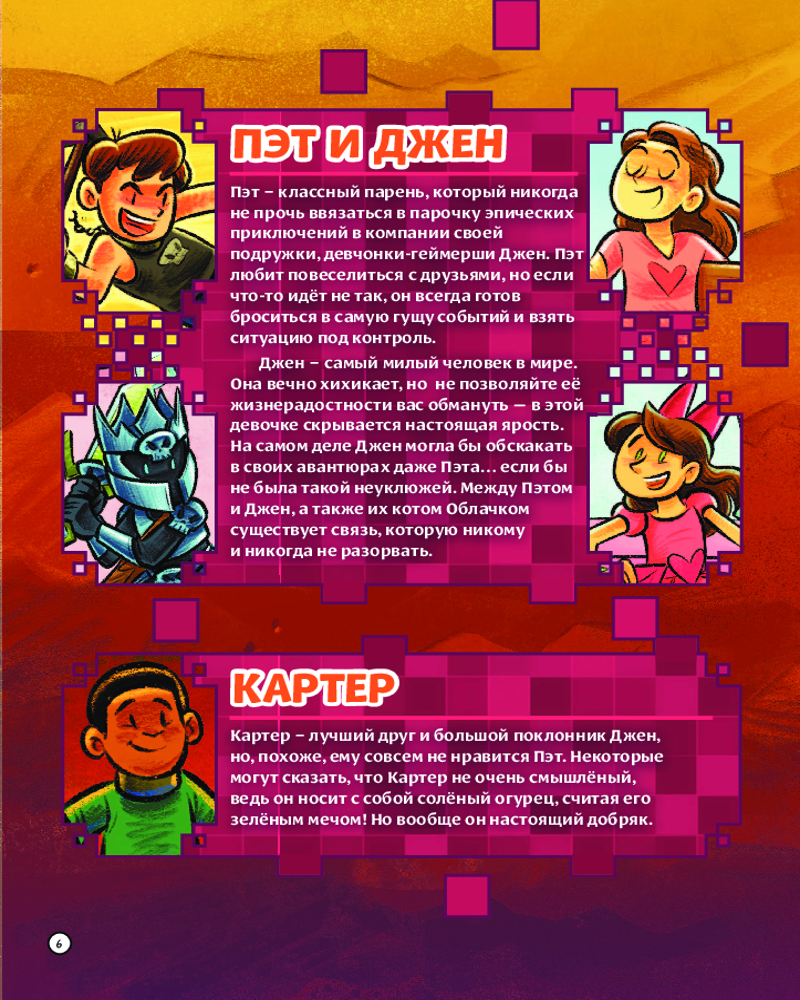 ПЭТ И ДЖЕН

Пэт – классный парень, который никогда не прочь ввязаться в парочку эпических приключений в компании своей подружки, девчонки-геймерши Джен. Пэт любит повеселиться с друзьями, но если что-то идёт не так, он всегда готов броситься в самую гущу событий и взять ситуацию под контроль.

Джен – самый милый человек в мире. Она вечно хихикает, но не позволяйте её жизнерадостности вас обмануть — в этой девочке скрывается настоящая ярость. На самом деле Джен могла бы обскакать в своих авантюрах даже Пэта... если бы не была такой неуклюжей. Между Пэтом и Джен, а также их котом Облачком существует связь, которую никому и никогда не разорвать.

КАРТЕР

Картер – лучший друг и большой поклонник Джен, но, похоже, ему совсем не нравится Пэт. Некоторые могут сказать, что Картер не очень смышлёный, ведь он носит с собой солёный огурец, считая его зелёным мечом! Но вообще он настоящий добряк.

6